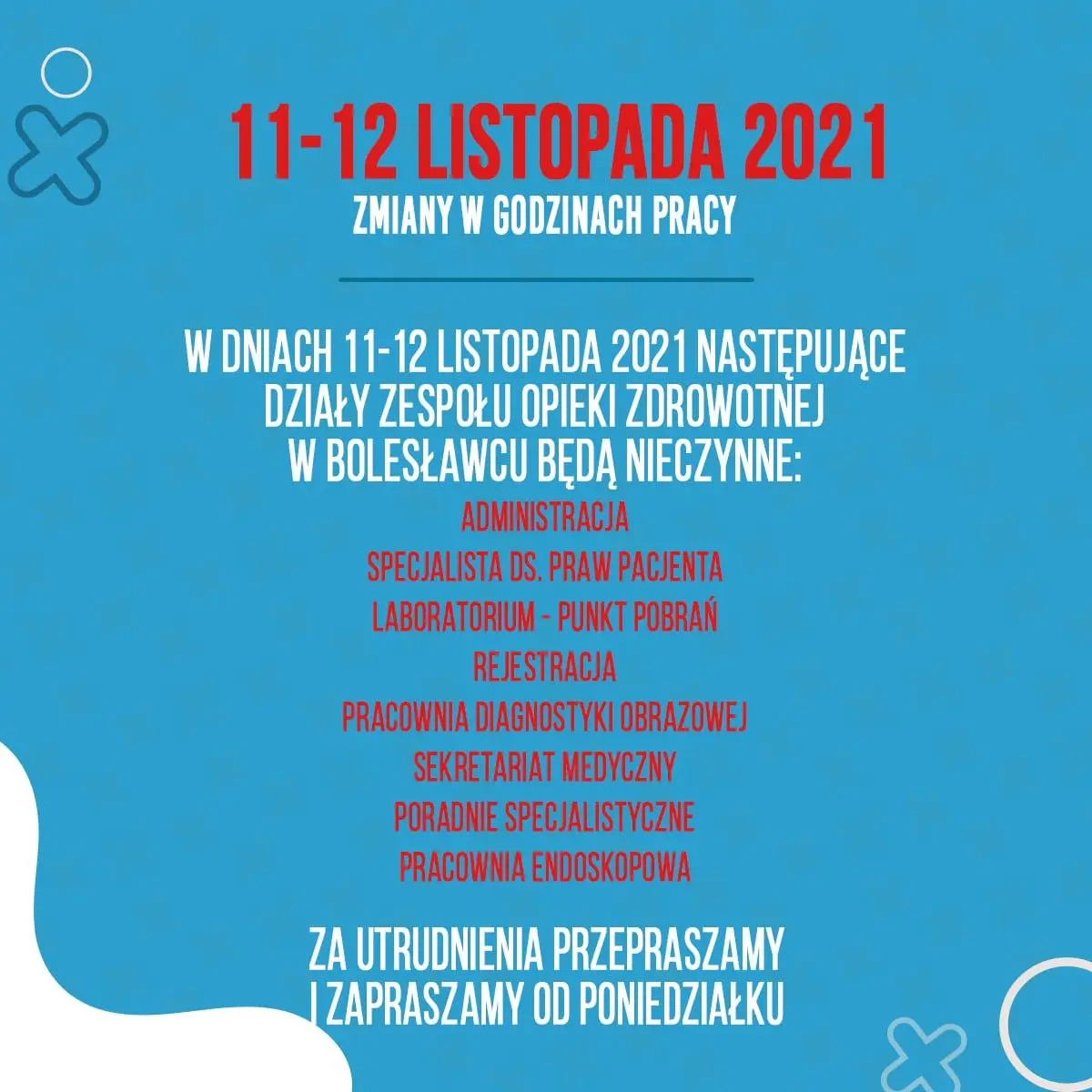 11-12 LISTOPADA 2021
ZMIANY W GODZINACH PRACY

W DNIACH 11-12 LISTOPADA 2021 NASTĘPUJĄCE DZIAŁY ZESPOŁU OPIEKI ZDROWOTNEJ W BOLESŁAWCU BĘDĄ NIECZYNNE:
ADMINISTRACJA
SPECJALISTA DS. PRAW PACJENTA
LABORATORIUM - PUNKT POBRAŃ
REJESTRACJA
PRACOWNIA DIAGNOSTYKI OBRAZOWEJ
SEKRETARIAT MEDYCZNY
PORADNIE SPECJALISTYCZNE
PRACOWNIA ENDOSKOPOWA

ZA UTRUDNIENIA PRZEPRASZAMY I ZAPRASZAMY OD PONIEDZIAŁKU